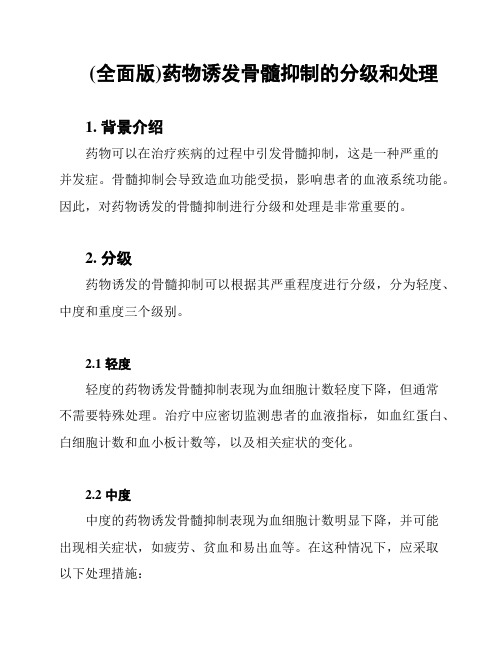 (全面版)药物诱发骨髓抑制的分级和处理

1. 背景介绍

药物可以在治疗疾病的过程中引发骨髓抑制，这是一种严重的并发症。骨髓抑制会导致造血功能受损，影响患者的血液系统功能。因此，对药物诱发的骨髓抑制进行分级和处理是非常重要的。

2. 分级

药物诱发的骨髓抑制可以根据其严重程度进行分级，分为轻度、中度和重度三个级别。

2.1 轻度

轻度的药物诱发骨髓抑制表现为血细胞计数轻度下降，但通常不需要特殊处理。治疗中应密切监测患者的血液指标，如血红蛋白、白细胞计数和血小板计数等，以及相关症状的变化。

2.2 中度

中度的药物诱发骨髓抑制表现为血细胞计数明显下降，并可能出现相关症状，如疲劳、贫血和易出血等。在这种情况下，应采取以下处理措施：